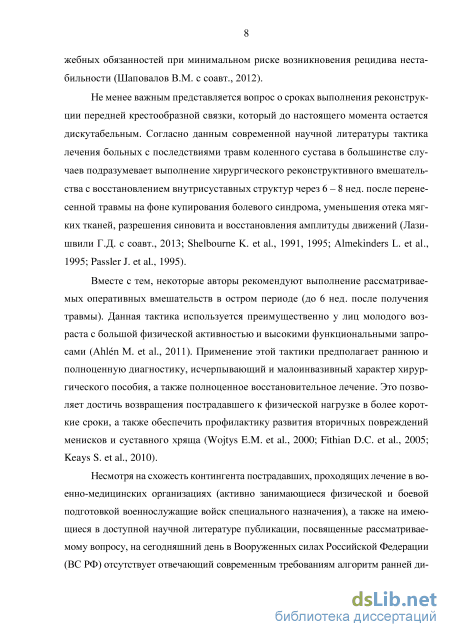 8

жебных обязанностей при минимальном риске возникновения рецидива нестабильности (Шаповалов В.М. с соавт., 2012).

Не менее важным представляется вопрос о сроках выполнения реконструкции передней крестообразной связки, который до настоящего момента остается дискутабельным. Согласно данным современной научной литературы тактика лечения больных с последствиями травм коленного сустава в большинстве случаев подразумевает выполнение хирургического реконструктивного вмешательства с восстановлением внутрисуставных структур через 6 – 8 нед. после перенесенной травмы на фоне купирования болевого синдрома, уменьшения отека мягких тканей, разрешения синовита и восстановления амплитуды движений (Лазишвили Г.Д. с соавт., 2013; Shelbourne K. et al., 1991, 1995; Almekinders L. et al., 1995; Passler J. et al., 1995).

Вместе с тем, некоторые авторы рекомендуют выполнение рассматриваемых оперативных вмешательств в остром периоде (до 6 нед. после получения травмы). Данная тактика используется преимущественно у лиц молодого возраста с большой физической активностью и высокими функциональными запросами (Ahlén M. et al., 2011). Применение этой тактики предполагает раннюю и полноценную диагностику, исчерпывающий и малоинвазивный характер хирургического пособия, а также полноценное восстановительное лечение. Это позволяет достичь возвращения пострадавшего к физической нагрузке в более короткие сроки, а также обеспечить профилактику развития вторичных повреждений менисков и суставного хряща (Wojtys E.M. et al., 2000; Fithian D.C. et al., 2005; Keays S. et al., 2010).

Несмотря на схожесть контингента пострадавших, проходящих лечение в военно-медицинских организациях (активно занимающиеся физической и боевой подготовкой военнослужащие войск специального назначения), а также на имеющиеся в доступной научной литературе публикации, посвященные рассматриваемому вопросу, на сегодняшний день в Вооруженных силах Российской Федерации (ВС РФ) отсутствует отвечающий современным требованиям алгоритм ранней ди-

dsLib.net
библиотека диссертаций